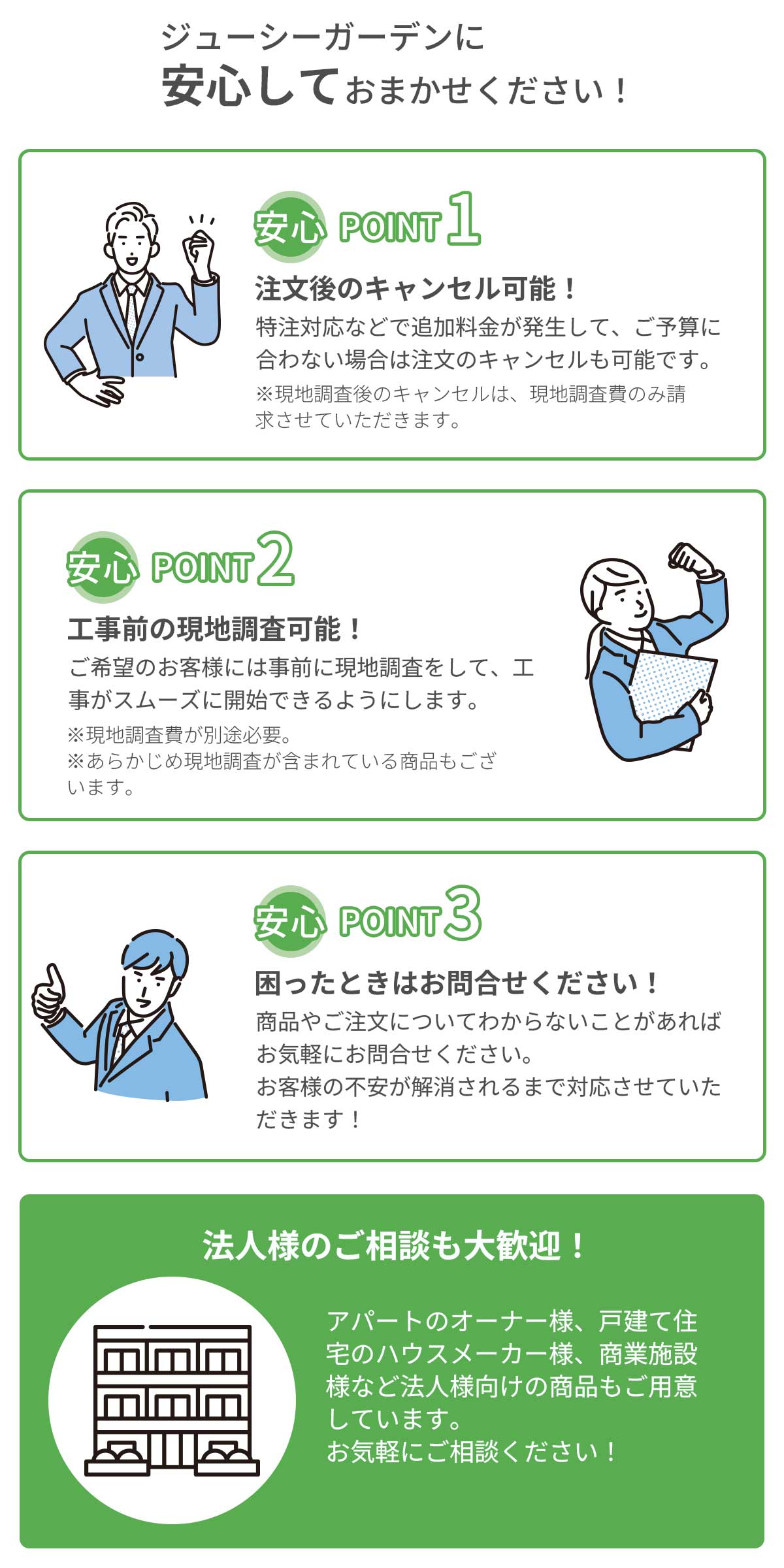 ジューシーガーデンに
安心しておまかせください！

安心 POINT 1
注文後のキャンセル可能！
特注対応などで追加料金が発生して、ご予算に合わない場合は注文のキャンセルも可能です。
※現地調査後のキャンセルは、現地調査費のみ請求させていただきます。

安心 POINT 2
工事前の現地調査可能！
ご希望のお客様には事前に現地調査をして、工事がスムーズに開始できるようにします。
※現地調査費が別途必要。
※あらかじめ現地調査が含まれている商品もございます。

安心 POINT 3
困ったときはお問合せください！
商品やご注文についてわからないことがあればお気軽にお問合せください。
お客様の不安が解消されるまで対応させていただきます！

法人様のご相談も大歓迎！
アパートのオーナー様、戸建て住宅のハウスメーカー様、商業施設様など法人様向けの商品もご用意しています。
お気軽にご相談ください！